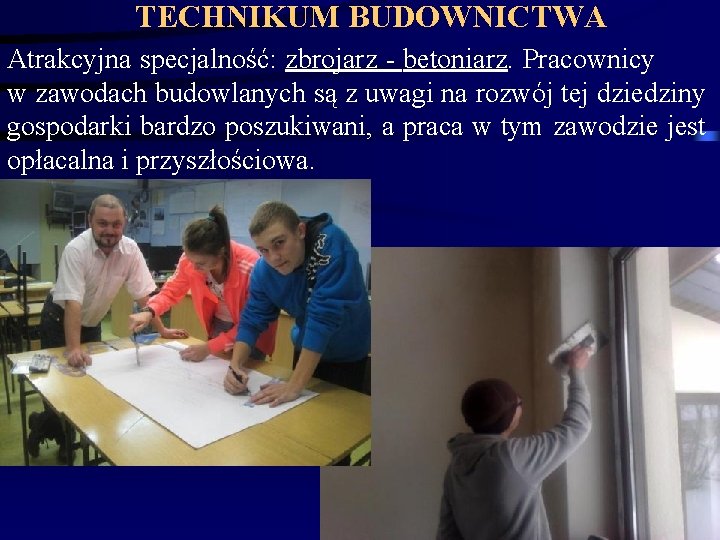 TECHNIKUM BUDOWNICTWA

Atrakcyjna specjalność: zbrojarz - betoniarz. Pracownicy w zawodach budowlanych są z uwagi na rozwój tej dziedziny gospodarki bardzo poszukiwani, a praca w tym zawodzie jest opłacalna i przyszłościowa.